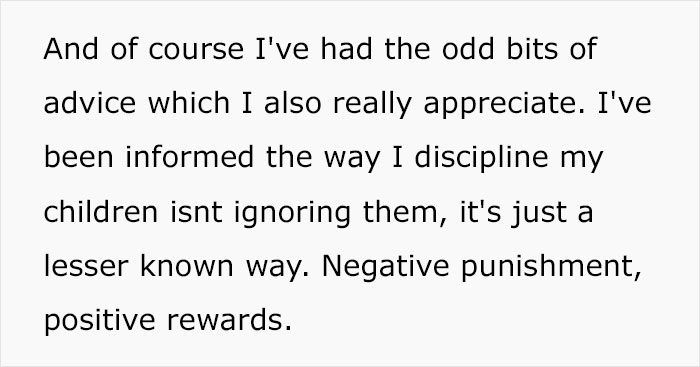 And of course I've had the odd bits of advice which I also really appreciate. I've been informed the way I discipline my children isnt ignoring them, it's just a lesser known way. Negative punishment, positive rewards.